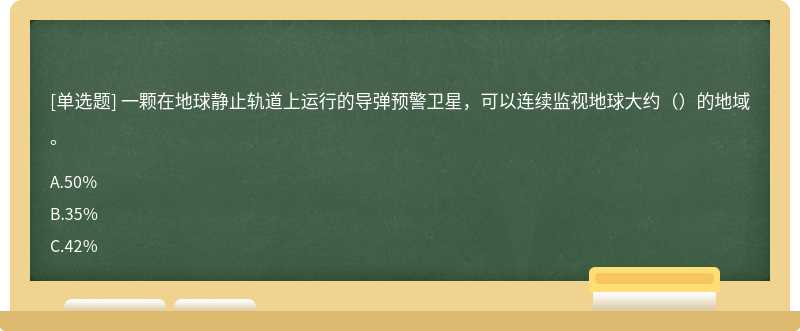 [单选题] 一颗在地球静止轨道上运行的导弹预警卫星，可以连续监视地球大约（）的地域。

A.50%

B.35%

C.42%